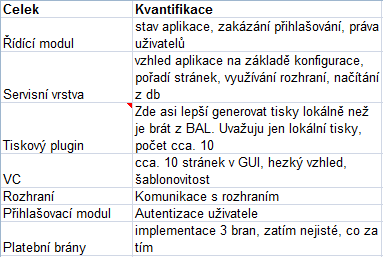 | Celek | Kvantifikace |
|---|---|
| Řídící modul | stav aplikace, zakázání přihlašování, práva uživatelů |
| Servisní vrstva | vzhled aplikace na základě konfigurace, pořadí stránek, využívání rozhraní, načítání z db |
| Tiskový plugin | Zde asi lepší generovat tisky lokálně než je brát z BAL. Uvažuju jen lokální tisky, počet cca. 10 |
| VC | cca. 10 stránek v GUI, hezký vzhled, šablonovitost |
| Rozhraní | Komunikace s rozhraním |
| Přihlašovací modul | Autentizace uživatele |
| Platební brány | implementace 3 bran, zatím nejisté, co za tím |